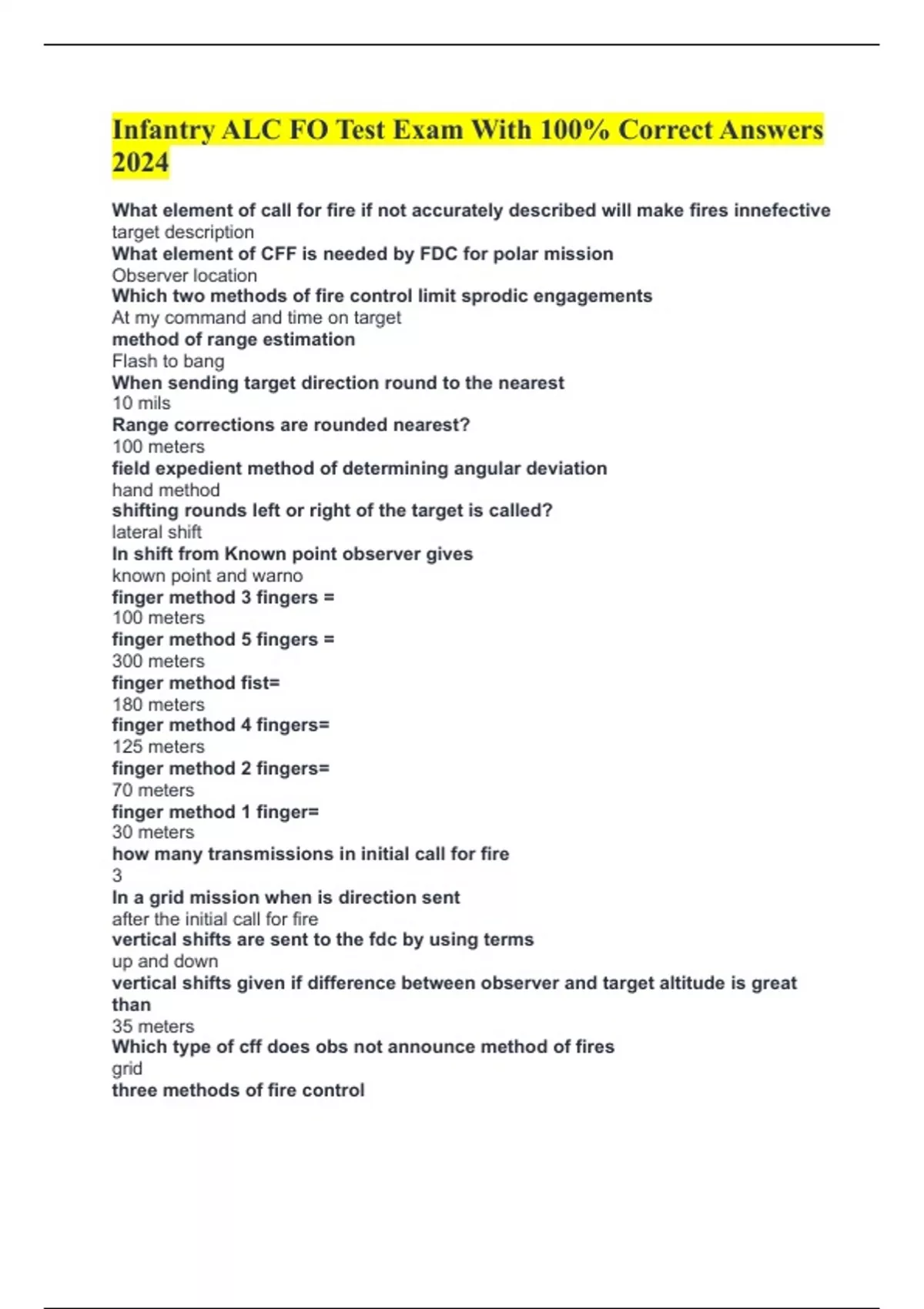 Infantry ALC FO Test Exam With 100% Correct Answers 2024

What element of call for fire if not accurately described will make fires innefective
target description
What element of CFF is needed by FDC for polar mission
Observer location
Which two methods of fire control limit sprodic engagements
At my command and time on target
method of range estimation
Flash to bang
When sending target direction round to the nearest
10 mils
Range corrections are rounded nearest?
100 meters
field expedient method of determining angular deviation
hand method
shifting rounds left or right of the target is called?
lateral shift
In shift from Known point observer gives
known point and warno
finger method 3 fingers =
100 meters
finger method 5 fingers =
300 meters
finger method fist=
180 meters
finger method 4 fingers=
125 meters
finger method 2 fingers=
70 meters
finger method 1 finger=
30 meters
how many transmissions in initial call for fire
3
In a grid mission when is direction sent
after the initial call for fire
vertical shifts are sent to the fdc by using terms
up and down
vertical shifts given if difference between observer and target altitude is great than
35 meters
Which type of cff does obs not announce method of fires
grid
three methods of fire control